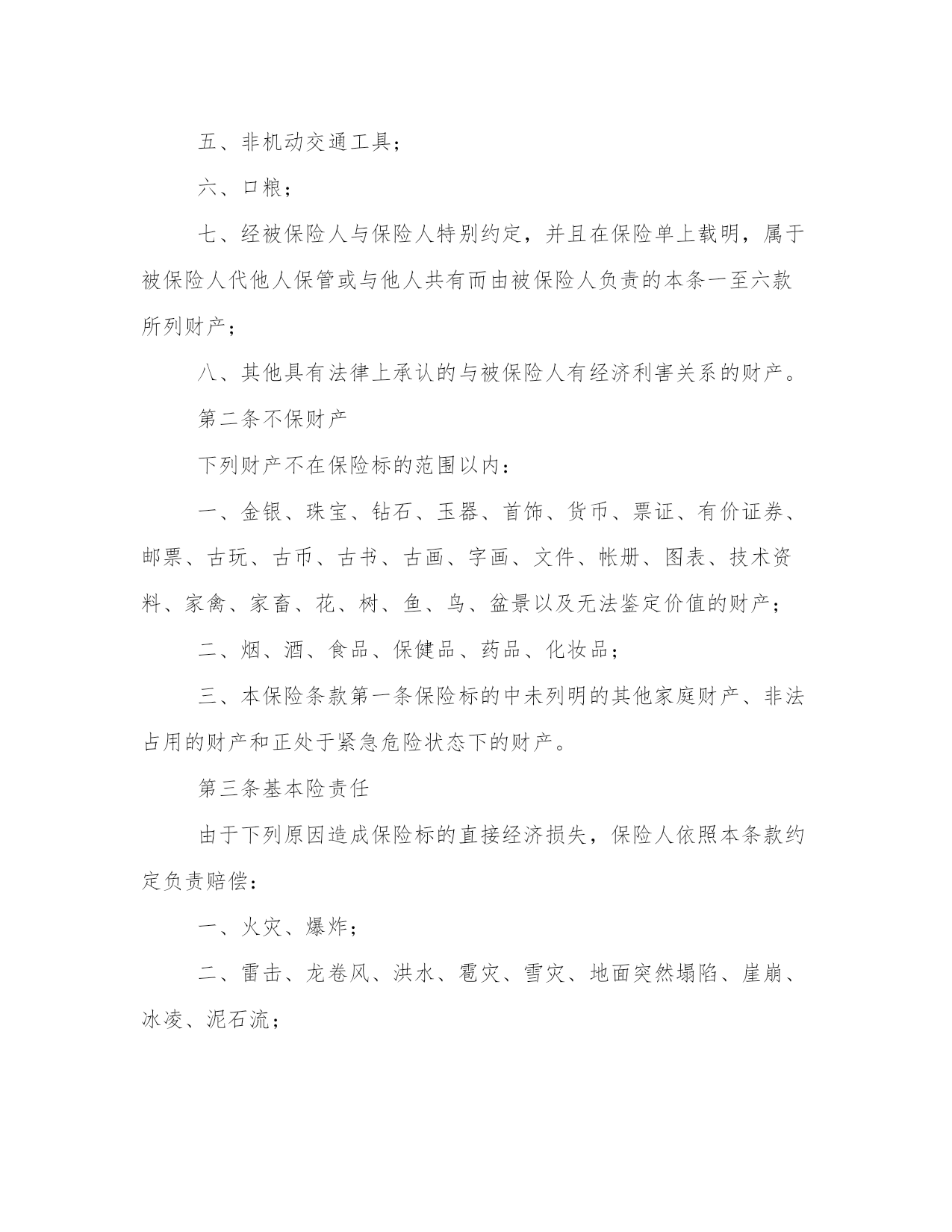 五、非机动交通工具；

六、口粮；

七、经被保险人与保险人特别约定，并且在保险单上载明，属于被保险人代他人保管或与他人共有而由被保险人负责的本条一至六款所列财产；

八、其他具有法律上承认的与被保险人有经济利害关系的财产。

第二条不保财产

下列财产不在保险标的范围以内：

一、金银、珠宝、钻石、玉器、首饰、货币、票证、有价证券、邮票、古玩、古币、古书、古画、字画、文件、帐册、图表、技术资料、家禽、家畜、花、树、鱼、鸟、盆景以及无法鉴定价值的财产；

二、烟、酒、食品、保健品、药品、化妆品；

三、本保险条款第一条保险标的中未列明的其他家庭财产、非法占用的财产和正处于紧急危险状态下的财产。

第三条基本险责任

由于下列原因造成保险标的直接经济损失，保险人依照本条款约定负责赔偿：

一、火灾、爆炸；

二、雷击、龙卷风、洪水、雹灾、雪灾、地面突然塌陷、崖崩、冰凌、泥石流；